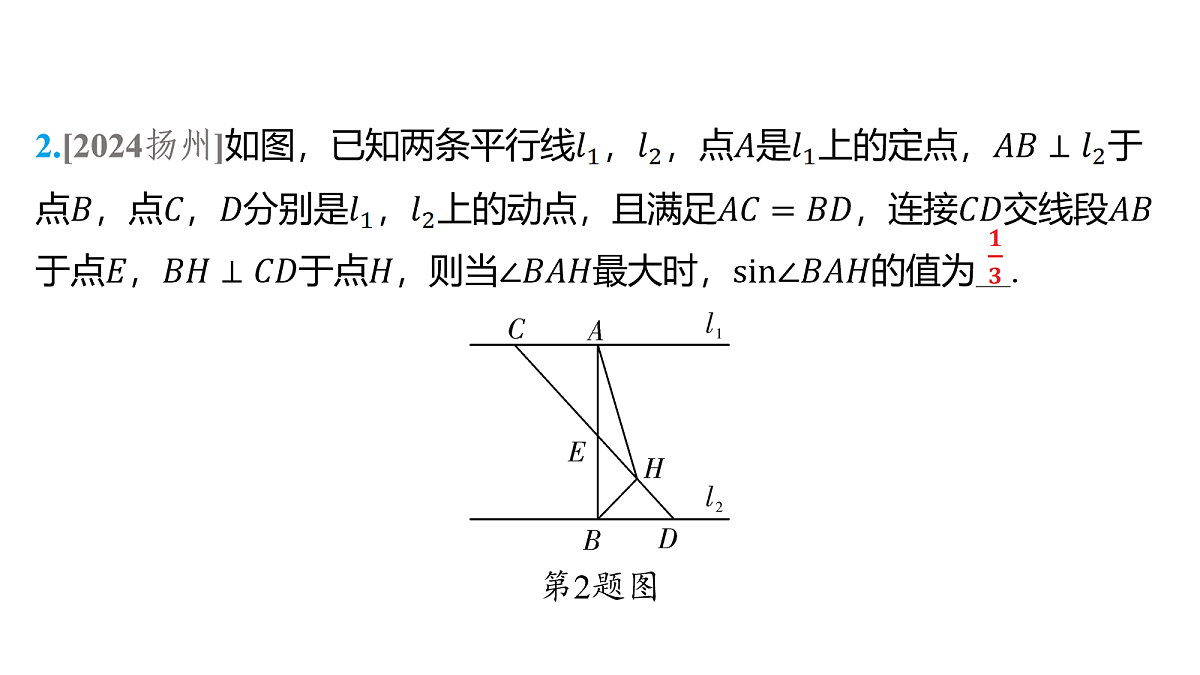 2.[2024扬州]如图，已知两条平行线$l_1$，$l_2$，点$A$是$l_1$上的定点，$AB \perp l_2$于点$B$，点$C$，$D$分别是$l_1$，$l_2$上的动点，且满足$AC = BD$，连接$CD$交线段$AB$于点$E$，$BH \perp CD$于点$H$，则当$\angle BAH$最大时，$\sin\angle BAH$的值为$\frac{1}{3}$.

$C$ $A$ $l_1$
$E$ $H$
$l_2$
$B$ $D$
第2题图